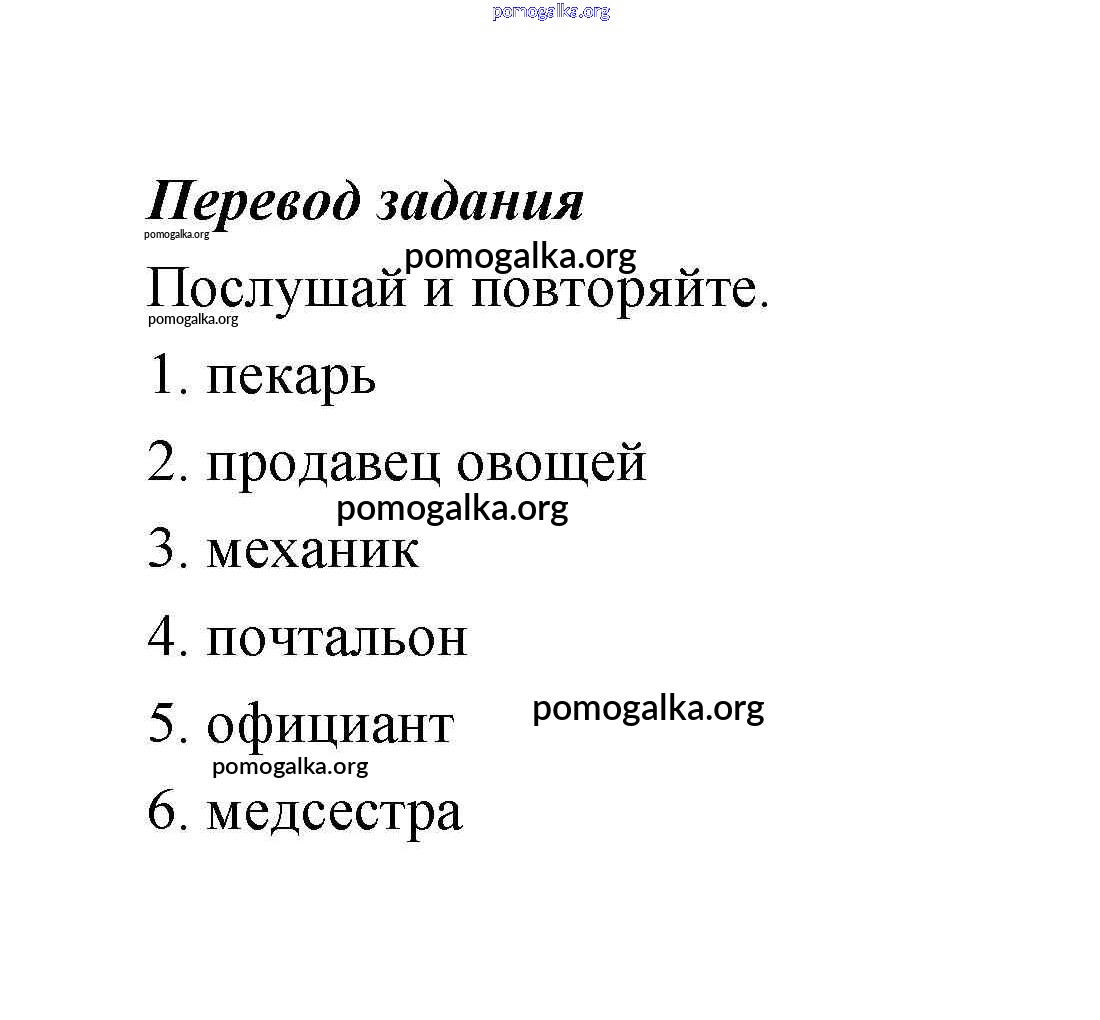 pomogalka.org

Перевод задания
pomogalka.org
pomogalka.org
Послушай и повторяйте.
pomogalka.org

1. пекарь

2. продавец овощей
pomogalka.org
3. механик

4. почтальон

5. официант pomogalka.org
pomogalka.org
6. медсестра